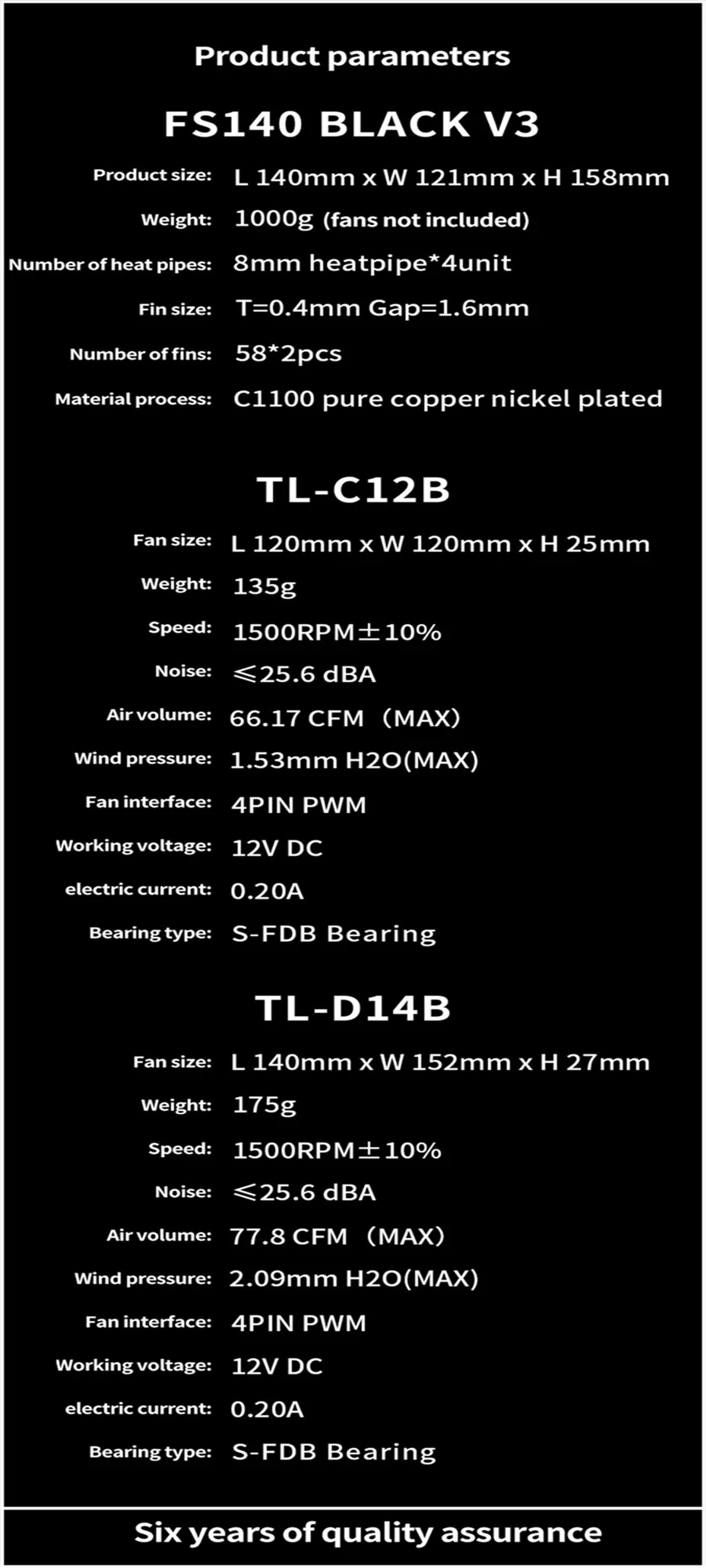 Product parameters

FS140 BLACK V3

Product size: L 140mm x W 121mm x H 158mm

Weight: 1000g (fans not included)

Number of heat pipes: 8mm heatpipe*4unit

Fin size: T=0.4mm Gap=1.6mm

Number of fins: 58*2pcs

Material process: C1100 pure copper nickel plated

TL-C12B

Fan size: L 120mm x W 120mm x H 25mm

Weight: 135g

Speed: 1500RPM±10%

Noise: ≤25.6 dBA

Air volume: 66.17 CFM (MAX)

Wind pressure: 1.53mm H2O(MAX)

Fan interface: 4PIN PWM

Working voltage: 12V DC

electric current: 0.20A

Bearing type: S-FDB Bearing

TL-D14B

Fan size: L 140mm x W 152mm x H 27mm

Weight: 175g

Speed: 1500RPM±10%

Noise: ≤25.6 dBA

Air volume: 77.8 CFM (MAX)

Wind pressure: 2.09mm H2O(MAX)

Fan interface: 4PIN PWM

Working voltage: 12V DC

electric current: 0.20A

Bearing type: S-FDB Bearing

Six years of quality assurance